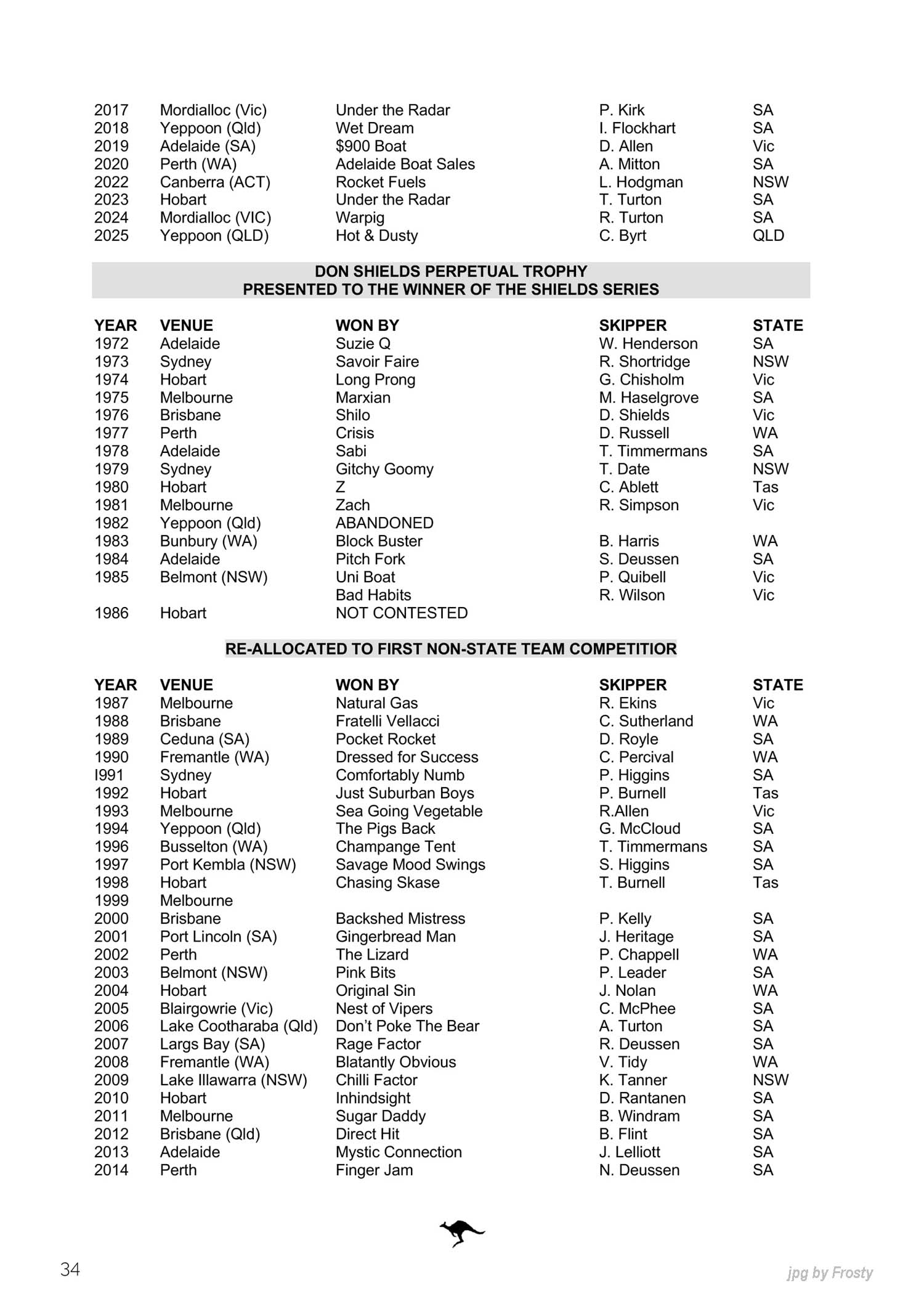 | | | | | |
|---|---|---|---|---|
| 2017 | Mordialloc (Vic) | Under the Radar | P. Kirk | SA |
| 2018 | Yeppoon (Qld) | Wet Dream | I. Flockhart | SA |
| 2019 | Adelaide (SA) | \$900 Boat | D. Allen | Vic |
| 2020 | Perth (WA) | Adelaide Boat Sales | A. Mitton | SA |
| 2022 | Canberra (ACT) | Rocket Fuels | L. Hodgman | NSW |
| 2023 | Hobart | Under the Radar | T. Turton | SA |
| 2024 | Mordialloc (VIC) | Warpig | R. Turton | SA |
| 2025 | Yeppoon (QLD) | Hot & Dusty | C. Byrt | QLD |

DON SHIELDS PERPETUAL TROPHY
PRESENTED TO THE WINNER OF THE SHIELDS SERIES

| YEAR | VENUE | WON BY | SKIPPER | STATE |
|---|---|---|---|---|
| 1972 | Adelaide | Suzie Q | W. Henderson | SA |
| 1973 | Sydney | Savoir Faire | R. Shortridge | NSW |
| 1974 | Hobart | Long Prong | G. Chisholm | Vic |
| 1975 | Melbourne | Marxian | M. Haselgrove | SA |
| 1976 | Brisbane | Shilo | D. Shields | Vic |
| 1977 | Perth | Crisis | D. Russell | WA |
| 1978 | Adelaide | Sabi | T. Timmermans | SA |
| 1979 | Sydney | Gitchy Goomy | T. Date | NSW |
| 1980 | Hobart | Z | C. Ablett | Tas |
| 1981 | Melbourne | Zach | R. Simpson | Vic |
| 1982 | Yeppoon (Qld) | ABANDONED | | |
| 1983 | Bunbury (WA) | Block Buster | B. Harris | WA |
| 1984 | Adelaide | Pitch Fork | S. Deussen | SA |
| 1985 | Belmont (NSW) | Uni Boat | P. Quibell | Vic |
| | | Bad Habits | R. Wilson | Vic |
| 1986 | Hobart | NOT CONTESTED | | |

RE-ALLOCATED TO FIRST NON-STATE TEAM COMPETITIOR

| YEAR | VENUE | WON BY | SKIPPER | STATE |
|---|---|---|---|---|
| 1987 | Melbourne | Natural Gas | R. Ekins | Vic |
| 1988 | Brisbane | Fratelli Vellacci | C. Sutherland | WA |
| 1989 | Ceduna (SA) | Pocket Rocket | D. Royle | SA |
| 1990 | Fremantle (WA) | Dressed for Success | C. Percival | WA |
| I991 | Sydney | Comfortably Numb | P. Higgins | SA |
| 1992 | Hobart | Just Suburban Boys | P. Burnell | Tas |
| 1993 | Melbourne | Sea Going Vegetable | R.Allen | Vic |
| 1994 | Yeppoon (Qld) | The Pigs Back | G. McCloud | SA |
| 1996 | Busselton (WA) | Champange Tent | T. Timmermans | SA |
| 1997 | Port Kembla (NSW) | Savage Mood Swings | S. Higgins | SA |
| 1998 | Hobart | Chasing Skase | T. Burnell | Tas |
| 1999 | Melbourne | | | |
| 2000 | Brisbane | Backshed Mistress | P. Kelly | SA |
| 2001 | Port Lincoln (SA) | Gingerbread Man | J. Heritage | SA |
| 2002 | Perth | The Lizard | P. Chappell | WA |
| 2003 | Belmont (NSW) | Pink Bits | P. Leader | SA |
| 2004 | Hobart | Original Sin | J. Nolan | WA |
| 2005 | Blairgowrie (Vic) | Nest of Vipers | C. McPhee | SA |
| 2006 | Lake Cootharaba (Qld) | Don't Poke The Bear | A. Turton | SA |
| 2007 | Largs Bay (SA) | Rage Factor | R. Deussen | SA |
| 2008 | Fremantle (WA) | Blatantly Obvious | V. Tidy | WA |
| 2009 | Lake Illawarra (NSW) | Chilli Factor | K. Tanner | NSW |
| 2010 | Hobart | Inhindsight | D. Rantanen | SA |
| 2011 | Melbourne | Sugar Daddy | B. Windram | SA |
| 2012 | Brisbane (Qld) | Direct Hit | B. Flint | SA |
| 2013 | Adelaide | Mystic Connection | J. Lelliott | SA |
| 2014 | Perth | Finger Jam | N. Deussen | SA |

34

jpg by Frosty